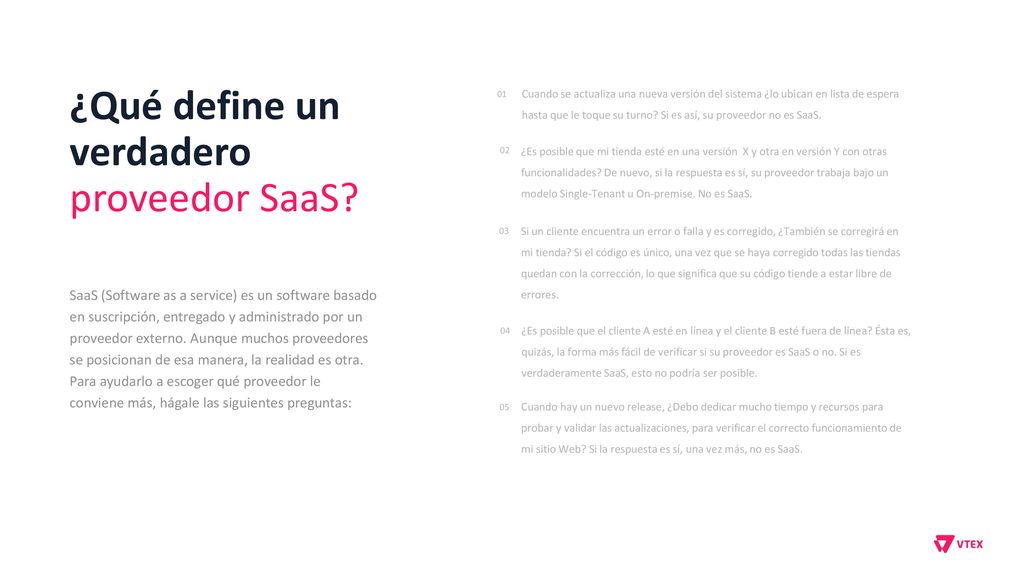 ¿Qué define un verdadero proveedor SaaS?

SaaS (Software as a service) es un software basado en suscripción, entregado y administrado por un proveedor externo. Aunque muchos proveedores se posicionan de esa manera, la realidad es otra. Para ayudarlo a escoger qué proveedor le conviene más, hágale las siguientes preguntas:

01 Cuando se actualiza una nueva versión del sistema ¿lo ubican en lista de espera hasta que le toque su turno? Si es así, su proveedor no es SaaS.

02 ¿Es posible que mi tienda esté en una versión X y otra en versión Y con otras funcionalidades? De nuevo, si la respuesta es sí, su proveedor trabaja bajo un modelo Single-Tenant u On-premise. No es SaaS.

03 Si un cliente encuentra un error o falla y es corregido, ¿También se corregirá en mi tienda? Si el código es único, una vez que se haya corregido todas las tiendas quedan con la corrección, lo que significa que su código tiende a estar libre de errores.

04 ¿Es posible que el cliente A esté en línea y el cliente B esté fuera de línea? Ésta es, quizás, la forma más fácil de verificar si su proveedor es SaaS o no. Si es verdaderamente SaaS, esto no podría ser posible.

05 Cuando hay un nuevo release, ¿Debo dedicar mucho tiempo y recursos para probar y validar las actualizaciones, para verificar el correcto funcionamiento de mi sitio Web? Si la respuesta es sí, una vez más, no es SaaS.

VTEX